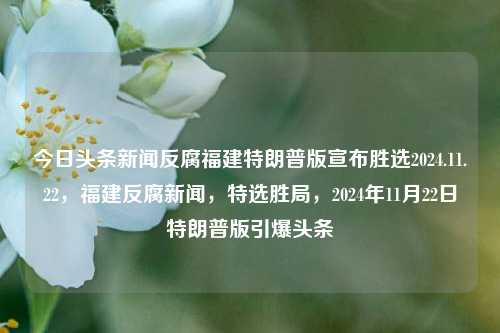 今日头条新闻反腐福建特朗普版宣布胜选2024.11.22，福建反腐新闻，特选胜局，2024年11月22日特朗普版引爆头条